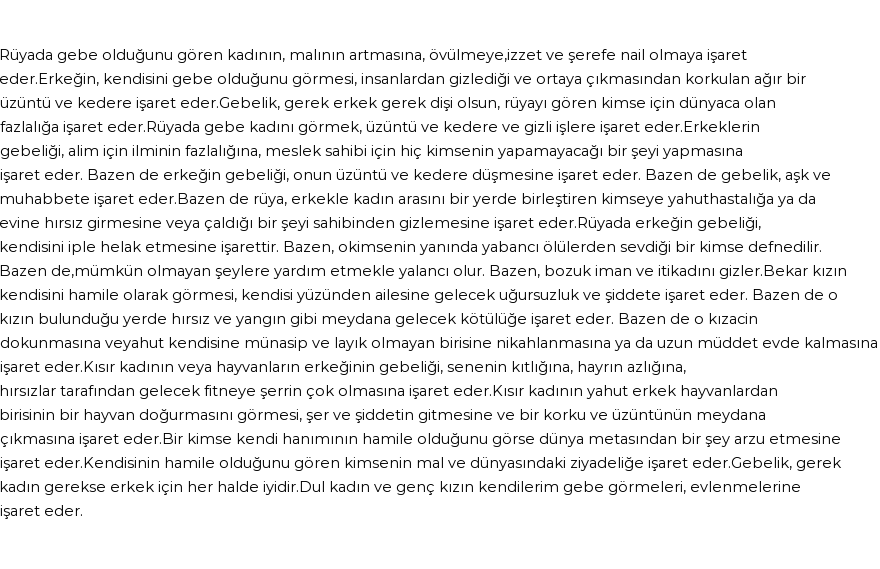 Rüyada gebe olduğunu gören kadının, malının artmasına, övülmeye,izzet ve şerefe nail olmaya işaret eder.Erkeğin, kendisini gebe olduğunu görmesi, insanlardan gizlediği ve ortaya çıkmasından korkulan ağır bir üzüntü ve kedere işaret eder.Gebelik, gerek erkek gerek dişi olsun, rüyayı gören kimse için dünyaca olan fazlalığa işaret eder.Rüyada gebe kadını görmek, üzüntü ve kedere ve gizli işlere işaret eder.Erkeklerin gebeliği, alim için ilminin fazlalığına, meslek sahibi için hiç kimsenin yapamayacağı bir şeyi yapmasına işaret eder. Bazen de erkeğin gebeliği, onun üzüntü ve kedere düşmesine işaret eder. Bazen de gebelik, aşk ve muhabbete işaret eder.Bazen de rüya, erkekle kadın arasını bir yerde birleştiren kimseye yahuthastalığa ya da evine hırsız girmesine veya çaldığı bir şeyi sahibinden gizlemesine işaret eder.Rüyada erkeğin gebeliği, kendisini iple helak etmesine işarettir. Bazen, okimsenin yanında yabancı ölülerden sevdiği bir kimse defnedilir. Bazen de,mümkün olmayan şeylere yardım etmekle yalancı olur. Bazen, bozuk iman ve itikadını gizler.Bekar kızın kendisini hamile olarak görmesi, kendisi yüzünden ailesine gelecek uğursuzluk ve şiddete işaret eder. Bazen de o kızın bulunduğu yerde hırsız ve yangın gibi meydana gelecek kötülüğe işaret eder. Bazen de o kızacin dokunmasına veyahut kendisine münasip ve layık olmayan birisine nikahlanmasına ya da uzun müddet evde kalmasına işaret eder.Kısır kadının veya hayvanların erkeğinin gebeliği, senenin kıtlığına, hayrın azlığına, hırsızlar tarafından gelecek fitneye şerrin çok olmasına işaret eder.Kısır kadının yahut erkek hayvanlardan birisinin bir hayvan doğurmasını görmesi, şer ve şiddetin gitmesine ve bir korku ve üzüntünün meydana çıkmasına işaret eder.Bir kimse kendi hanımının hamile olduğunu görse dünya metasından bir şey arzu etmesine işaret eder.Kendisinin hamile olduğunu gören kimsenin mal ve dünyasındaki ziyadeliğe işaret eder.Gebelik, gerek kadın gerekse erkek için her halde iyidir.Dul kadın ve genç kızın kendilerim gebe görmeleri, evlenmelerine işaret eder.